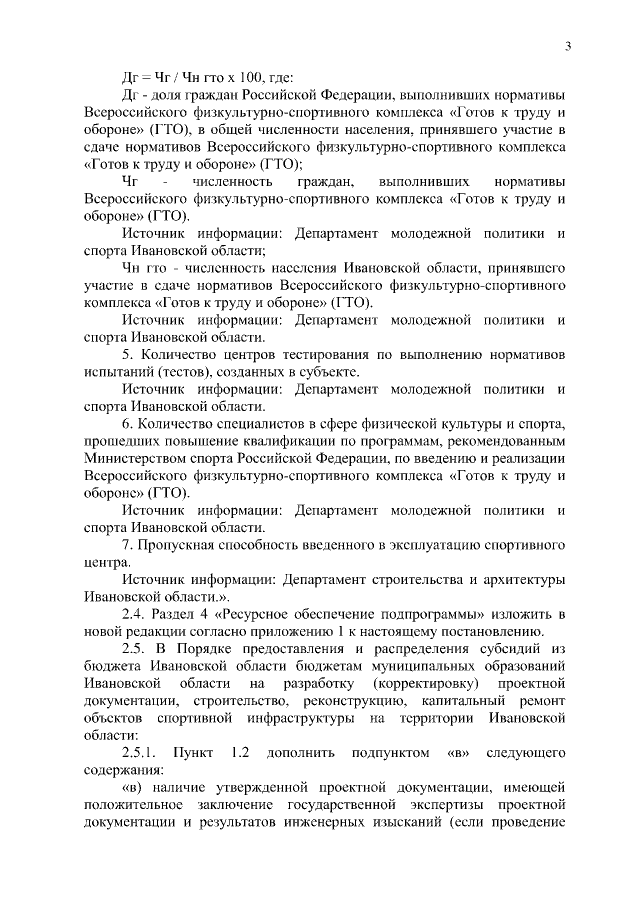 3

Дг = Чг / Чн гто х 100, где:

Дг - доля граждан Российской Федерации, выполнивших нормативы Всероссийского физкультурно-спортивного комплекса «Готов к труду и обороне» (ГТО), в общей численности населения, принявшего участие в сдаче нормативов Всероссийского физкультурно-спортивного комплекса «Готов к труду и обороне» (ГТО);

Чг - численность граждан, выполнивших нормативы Всероссийского физкультурно-спортивного комплекса «Готов к труду и обороне» (ГТО).

Источник информации: Департамент молодежной политики и спорта Ивановской области;

Чн гто - численность населения Ивановской области, принявшего участие в сдаче нормативов Всероссийского физкультурно-спортивного комплекса «Готов к труду и обороне» (ГТО).

Источник информации: Департамент молодежной политики и спорта Ивановской области.

5. Количество центров тестирования по выполнению нормативов испытаний (тестов), созданных в субъекте.

Источник информации: Департамент молодежной политики и спорта Ивановской области.

6. Количество специалистов в сфере физической культуры и спорта, прошедших повышение квалификации по программам, рекомендованным Министерством спорта Российской Федерации, по введению и реализации Всероссийского физкультурно-спортивного комплекса «Готов к труду и обороне» (ГТО).

Источник информации: Департамент молодежной политики и спорта Ивановской области.

7. Пропускная способность введенного в эксплуатацию спортивного центра.

Источник информации: Департамент строительства и архитектуры Ивановской области.».

2.4. Раздел 4 «Ресурсное обеспечение подпрограммы» изложить в новой редакции согласно приложению 1 к настоящему постановлению.

2.5. В Порядке предоставления и распределения субсидий из бюджета Ивановской области бюджетам муниципальных образований Ивановской области на разработку (корректировку) проектной документации, строительство, реконструкцию, капитальный ремонт объектов спортивной инфраструктуры на территории Ивановской области:

2.5.1. Пункт 1.2 дополнить подпунктом «в» следующего содержания:

«в) наличие утвержденной проектной документации, имеющей положительное заключение государственной экспертизы проектной документации и результатов инженерных изысканий (если проведение